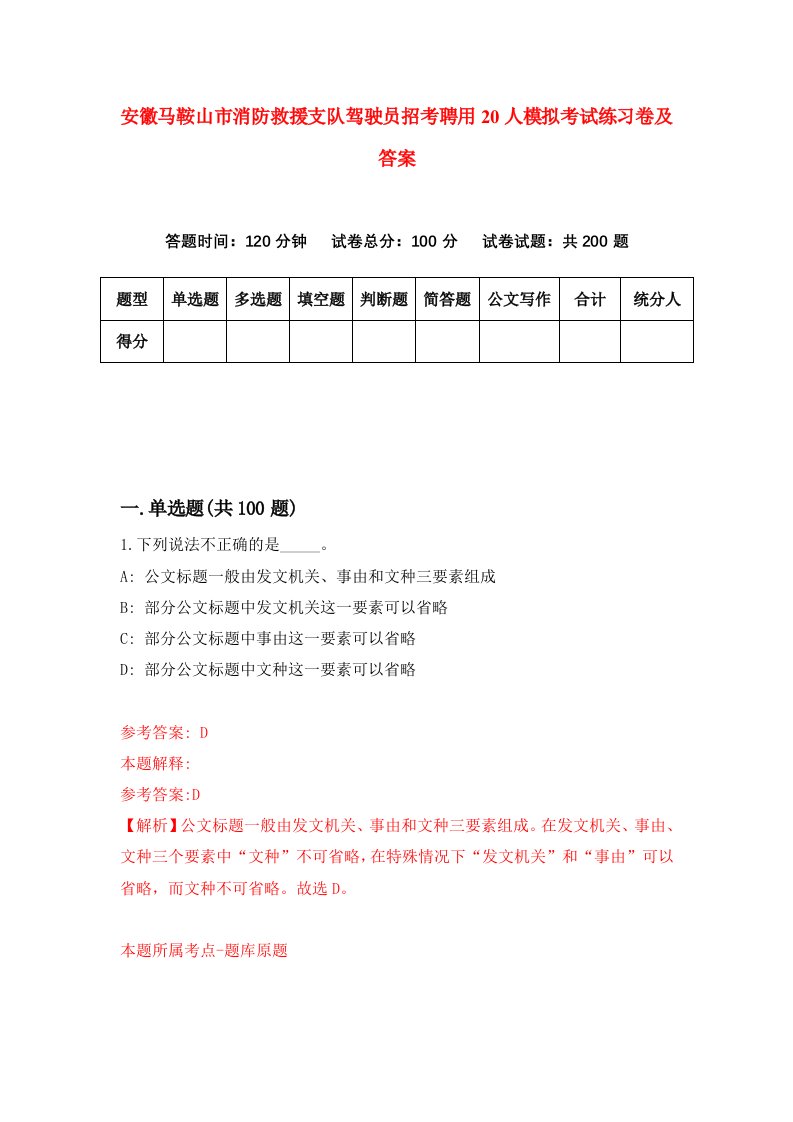 安徽马鞍山市消防救援支队驾驶员招考聘用20人模拟考试练习卷及答案

答题时间：120分钟　试卷总分：100分　试卷试题：共200题

| 题型 | 单选题 | 多选题 | 填空题 | 判断题 | 简答题 | 公文写作 | 合计 | 统分人 |
|---|---|---|---|---|---|---|---|---|
| 得分 | | | | | | | | |

一.单选题(共100题)

1.下列说法不正确的是_____。

A: 公文标题一般由发文机关、事由和文种三要素组成

B: 部分公文标题中发文机关这一要素可以省略

C: 部分公文标题中事由这一要素可以省略

D: 部分公文标题中文种这一要素可以省略

参考答案: D

本题解释:

参考答案:D

【解析】公文标题一般由发文机关、事由和文种三要素组成。在发文机关、事由、文种三个要素中“文种”不可省略，在特殊情况下“发文机关”和“事由”可以省略，而文种不可省略。故选D。

本题所属考点-题库原题